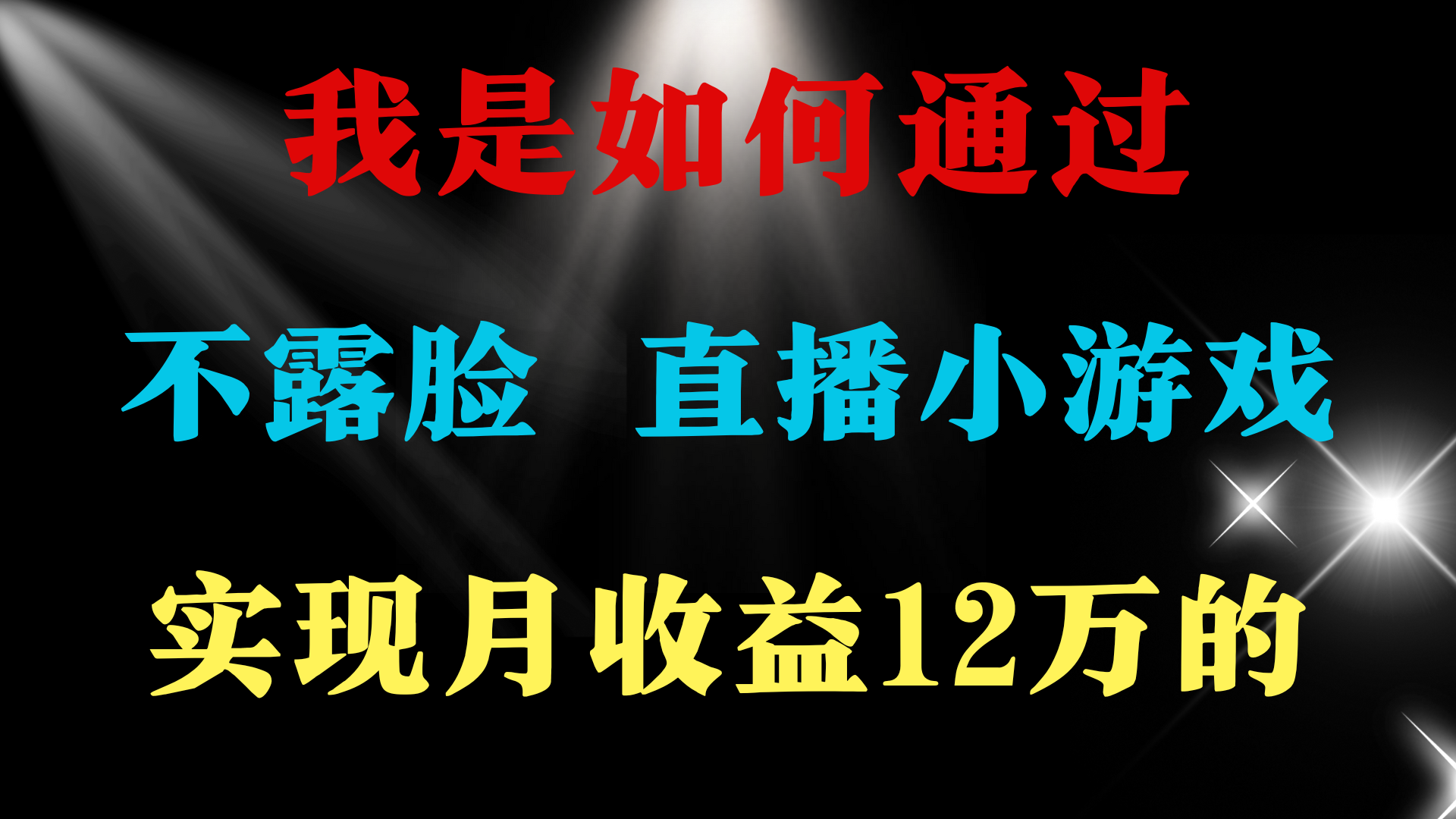 我是如何通过

不露脸 直播小游戏

实现月收益12万的